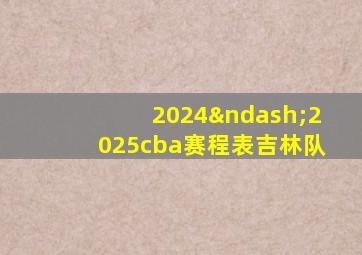 2024&ndash;2025cba赛程表吉林队